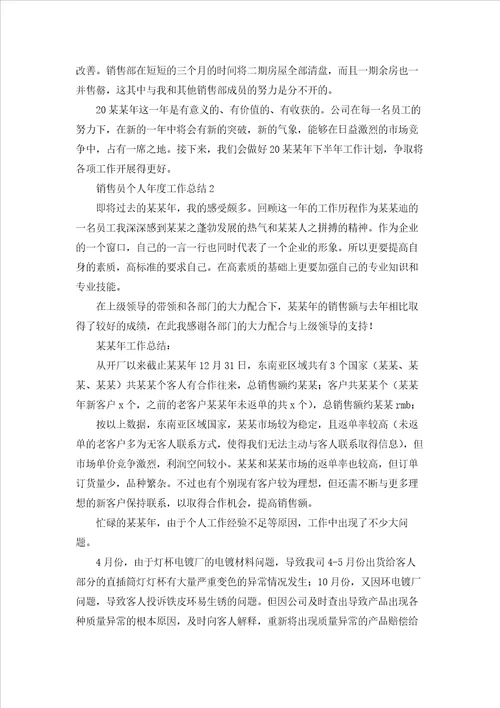 改善。销售部在短短的三个月的时间将二期房屋全部清盘，而且一期余房也一并售罄，这其中与我和其他销售部成员的努力是分不开的。

20某某年这一年是有意义的、有价值的、有收获的。公司在每一名员工的努力下，在新的一年中将会有新的突破，新的气象，能够在日益激烈的市场竞争中，占有一席之地。接下来，我们会做好20某某年下半年工作计划，争取将各项工作开展得更好。

销售员个人年度工作总结2

即将过去的某某年，我的感受颇多。回顾这一年的工作历程作为某某迪的一名员工我深深感到某某之蓬勃发展的热气和某某人之拼搏的精神。作为企业的一个窗口，自己的一言一行也同时代表了一个企业的形象。所以更要提高自身的素质，高标准的要求自己。在高素质的基础上更要加强自己的专业知识和专业技能。

在上级领导的带领和各部门的大力配合下，某某年的销售额与去年相比取得了较好的成绩，在此我感谢各部门的大力配合与上级领导的支持！

某某年工作总结：

从开厂以来截止某某年12月31日，东南亚区域共有3个国家（某某、某某、某某）共某某个客人有合作往来，总销售额约某某；客户共某某个（某某年新客户x个，之前的老客户某某年未返单的共x个），总销售额约某某rmb；

按以上数据，东南亚区域国家，某某市场较为稳定，且返单率较高（未返单的老客户多为无客人联系方式，使得我们无法主动与客人联系取得信息），但市场单价竞争激烈，利润空间较小。某某和某某市场的返单率也较高，但订单订货量少，品种繁杂。不过也有个别现有客户较为理想，但还需不断与更多理想的新客户保持联系，以取得合作机会，提高销售额。

忙碌的某某年，由于个人工作经验不足等原因，工作中出现了不少大问题。

4月份，由于灯杯电镀厂的电镀材料问题，导致我司4-5月份出货给客人部分的直插筒灯灯杯有大量严重变色的异常情况发生；10月份，又因环电镀厂问题，导致客人投诉铁皮环易生锈的问题。但因公司及时查出导致产品出现各种质量异常的根本原因，及时向客人解释，重新将出现质量异常的产品赔偿给